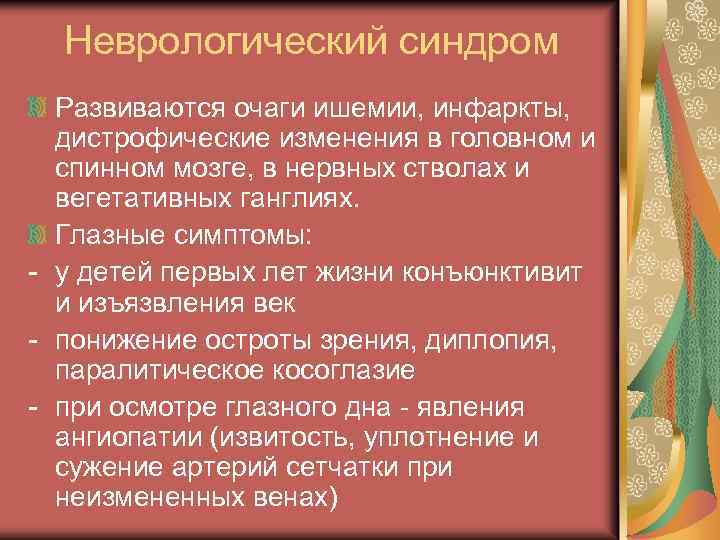 Неврологический синдром

Развиваются очаги ишемии, инфаркты, дистрофические изменения в головном и спинном мозге, в нервных стволах и вегетативных ганглиях.

Глазные симптомы:

- у детей первых лет жизни конъюнктивит и изъязвления век
- понижение остроты зрения, диплопия, паралитическое косоглазие
- при осмотре глазного дна - явления ангиопатии (извитость, уплотнение и сужение артерий сетчатки при неизмененных венах)